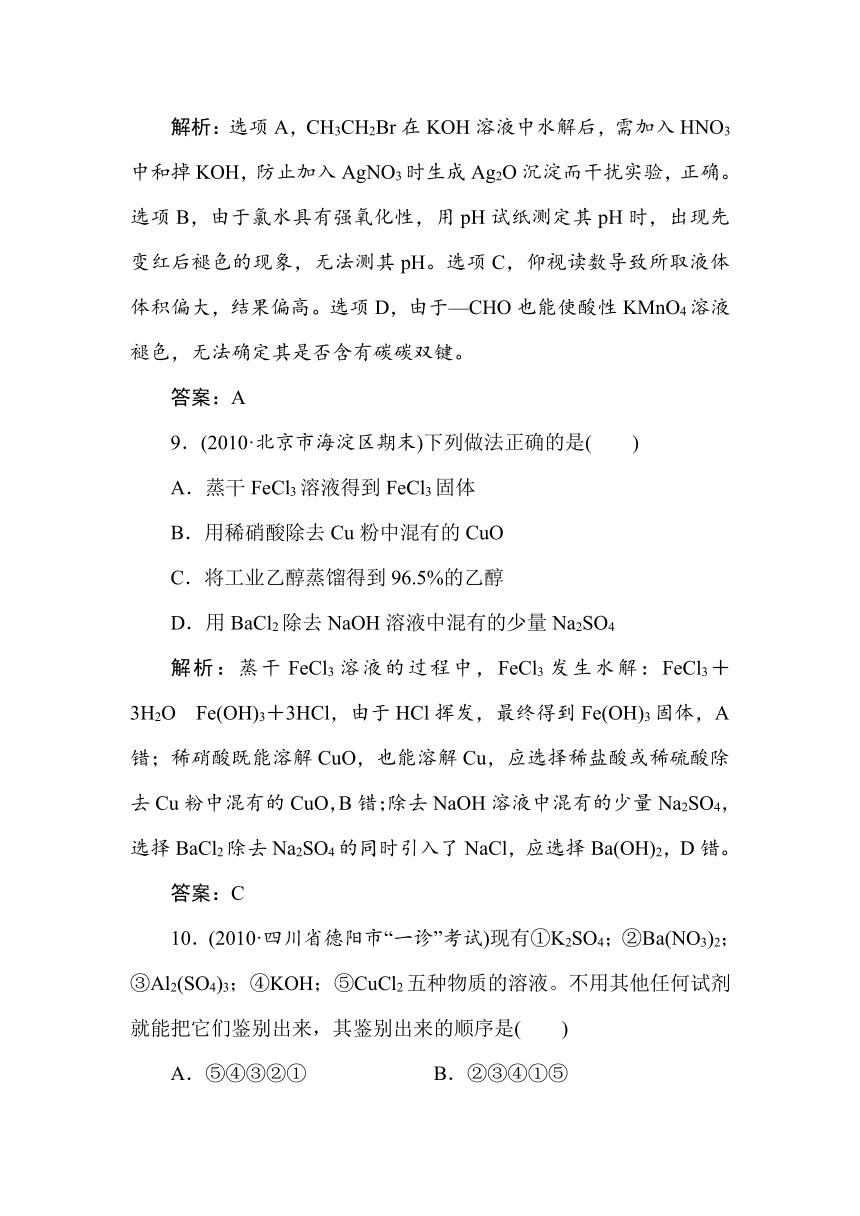 解析：选项 A，$CH_3CH_2Br$ 在 KOH 溶液中水解后，需加入 $HNO_3$ 中和掉 KOH，防止加入 $AgNO_3$ 时生成 $Ag_2O$ 沉淀而干扰实验，正确。选项 B，由于氯水具有强氧化性，用 pH 试纸测定其 pH 时，出现先变红后褪色的现象，无法测其 pH。选项 C，仰视读数导致所取液体体积偏大，结果偏高。选项 D，由于—CHO 也能使酸性 $KMnO_4$ 溶液褪色，无法确定其是否含有碳碳双键。

答案：A

9．(2010·北京市海淀区期末)下列做法正确的是(　　)

A．蒸干 $FeCl_3$ 溶液得到 $FeCl_3$ 固体

B．用稀硝酸除去 Cu 粉中混有的 CuO

C．将工业乙醇蒸馏得到 96.5%的乙醇

D．用 $BaCl_2$ 除去 NaOH 溶液中混有的少量 $Na_2SO_4$

解析：蒸干 $FeCl_3$ 溶液的过程中，$FeCl_3$ 发生水解：$FeCl_3$＋$3H_2O$　$Fe(OH)_3$＋3HCl，由于 HCl 挥发，最终得到 $Fe(OH)_3$ 固体，A 错；稀硝酸既能溶解 CuO，也能溶解 Cu，应选择稀盐酸或稀硫酸除去 Cu 粉中混有的 CuO，B 错；除去 NaOH 溶液中混有的少量 $Na_2SO_4$，选择 $BaCl_2$ 除去 $Na_2SO_4$ 的同时引入了 NaCl，应选择 $Ba(OH)_2$，D 错。

答案：C

10．(2010·四川省德阳市“一诊”考试)现有①$K_2SO_4$；②$Ba(NO_3)_2$；③$Al_2(SO_4)_3$；④KOH；⑤$CuCl_2$ 五种物质的溶液。不用其他任何试剂就能把它们鉴别出来，其鉴别出来的顺序是(　　)

A．⑤④③②①　　　　B．②③④①⑤